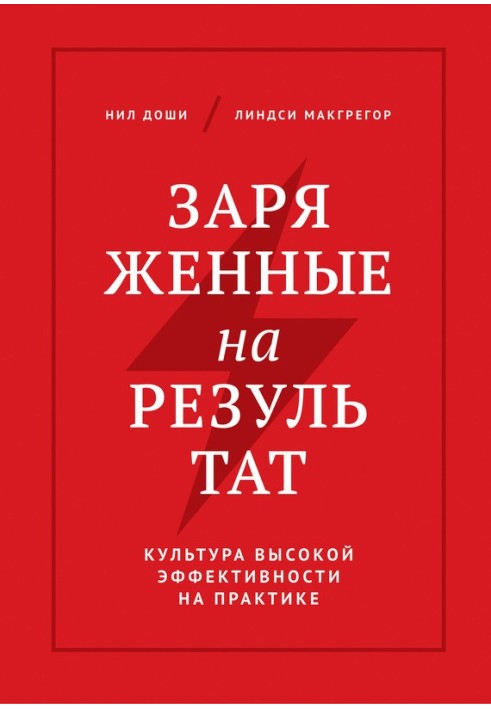 НИЛ ДОШИ / ЛИНДСИ МАКГРЕГОР

ЗАРЯ
ЖЕННЫЕ
на
РЕЗУЛЬ
ТАТ

КУЛЬТУРА ВЫСОКОЙ ЭФФЕКТИВНОСТИ НА ПРАКТИКЕ